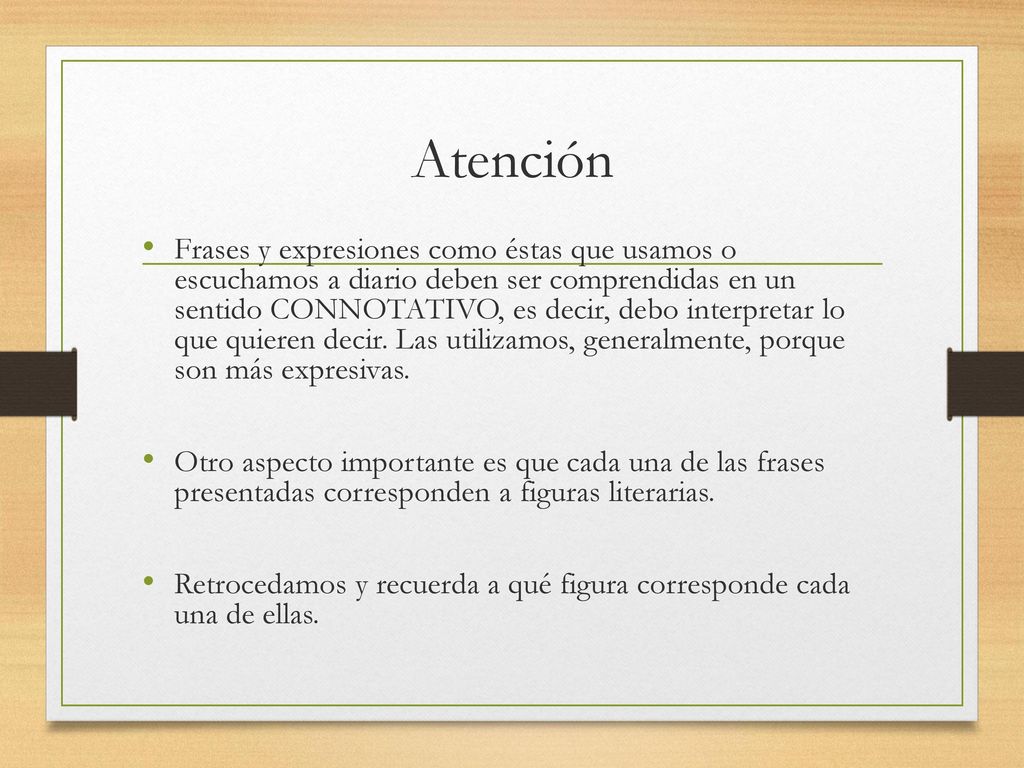 Atención

• Frases y expresiones como éstas que usamos o escuchamos a diario deben ser comprendidas en un sentido CONNOTATIVO, es decir, debo interpretar lo que quieren decir. Las utilizamos, generalmente, porque son más expresivas.

• Otro aspecto importante es que cada una de las frases presentadas corresponden a figuras literarias.

• Retrocedamos y recuerda a qué figura corresponde cada una de ellas.